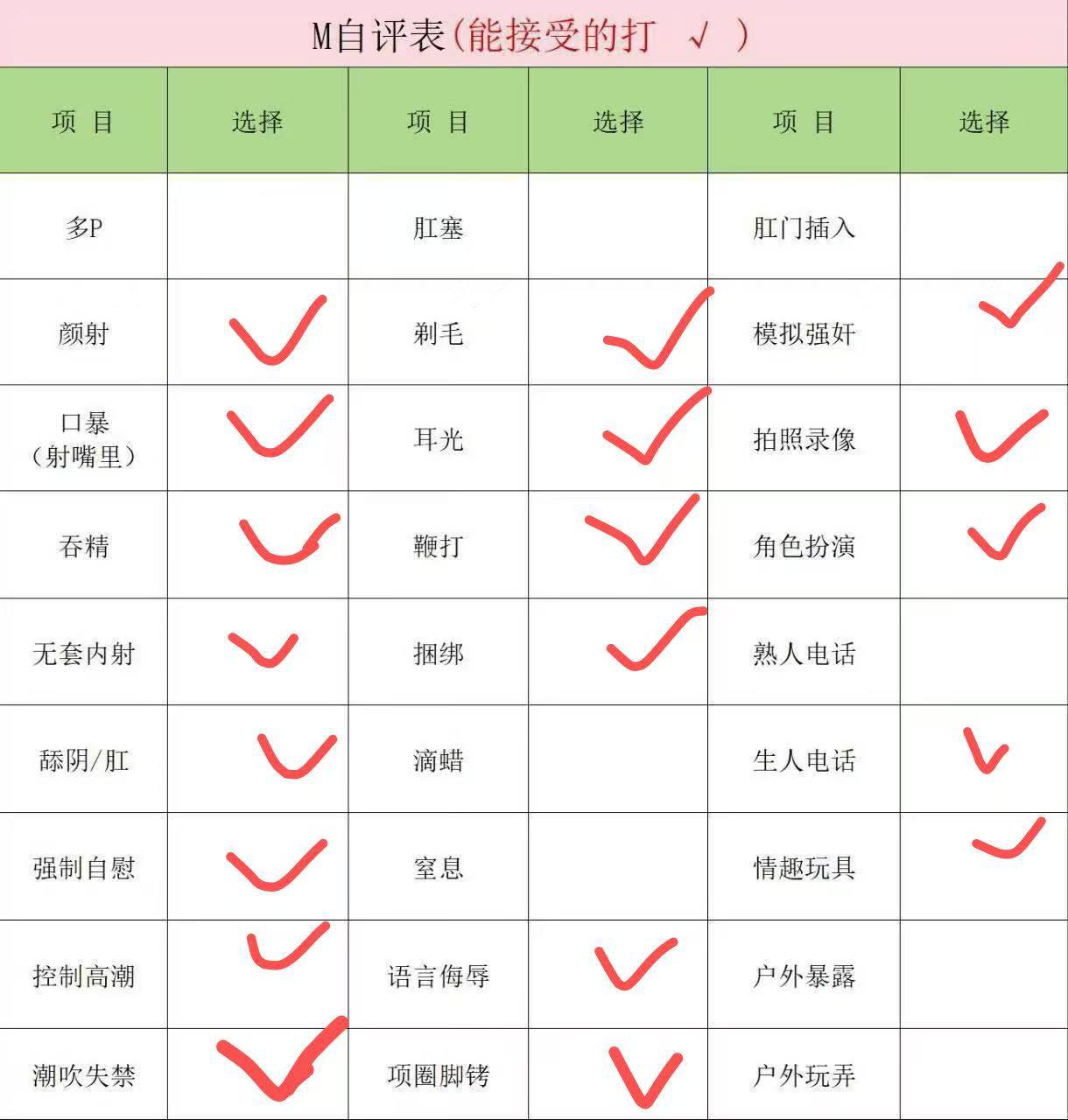 M自评表(能接受的打 √ )

| 项 目 | 选择 | 项 目 | 选择 | 项 目 | 选择 |
|---|---|---|---|---|---|
| 多P | | 肛塞 | | 肛门插入 | |
| 颜射 | ✓ | 剃毛 | ✓ | 模拟强奸 | ✓ |
| 口暴（射嘴里） | ✓ | 耳光 | ✓ | 拍照录像 | ✓ |
| 吞精 | ✓ | 鞭打 | ✓ | 角色扮演 | ✓ |
| 无套内射 | ✓ | 捆绑 | ✓ | 熟人电话 | |
| 舔阴/肛 | ✓ | 滴蜡 | | 生人电话 | ✓ |
| 强制自慰 | ✓ | 窒息 | | 情趣玩具 | ✓ |
| 控制高潮 | ✓ | 语言侮辱 | ✓ | 户外暴露 | |
| 潮吹失禁 | ✓ | 项圈脚铐 | ✓ | 户外玩弄 | |